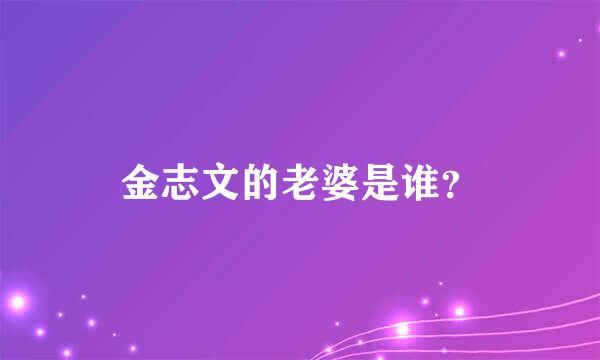 金志文的老婆是谁?